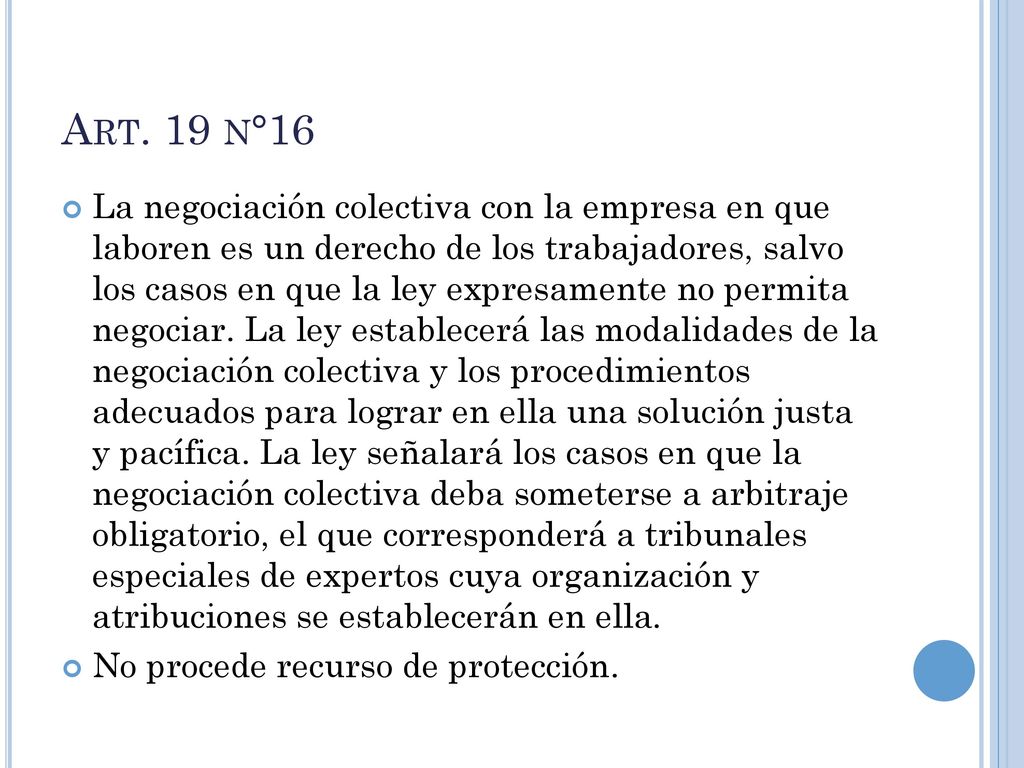 ART. 19 N°16

La negociación colectiva con la empresa en que laboren es un derecho de los trabajadores, salvo los casos en que la ley expresamente no permita negociar. La ley establecerá las modalidades de la negociación colectiva y los procedimientos adecuados para lograr en ella una solución justa y pacífica. La ley señalará los casos en que la negociación colectiva deba someterse a arbitraje obligatorio, el que corresponderá a tribunales especiales de expertos cuya organización y atribuciones se establecerán en ella.

No procede recurso de protección.